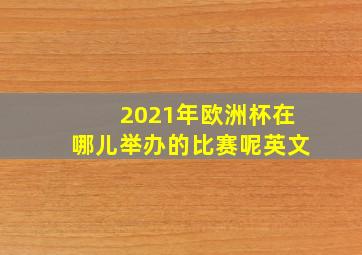 2021年欧洲杯在哪儿举办的比赛呢英文